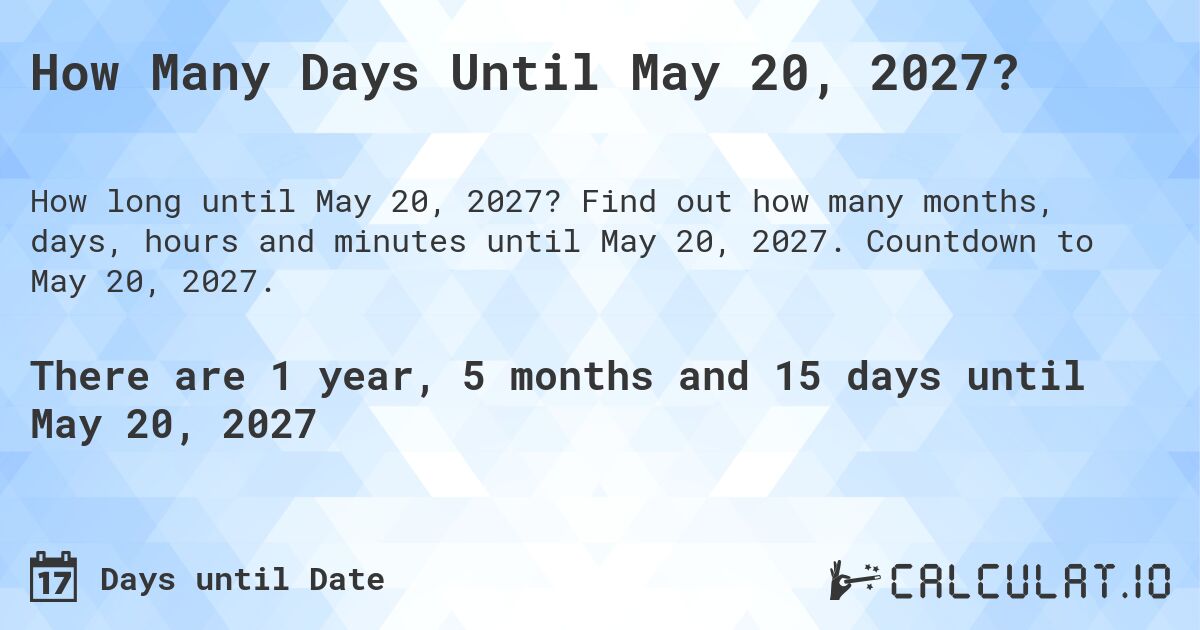 How Many Days Until May 20, 2027?

How long until May 20, 2027? Find out how many months, days, hours and minutes until May 20, 2027. Countdown to May 20, 2027.

There are 1 year, 5 months and 15 days until May 20, 2027

17 Days until Date

CALCULAT.IO